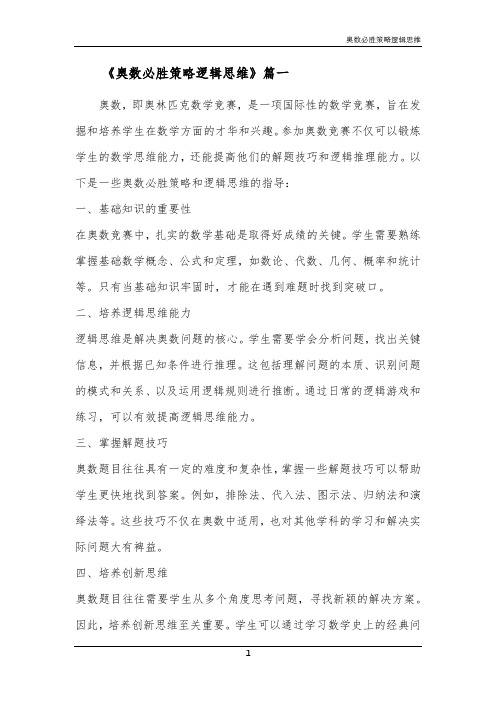 奥数必胜策略逻辑思维

《奥数必胜策略逻辑思维》篇一

奥数，即奥林匹克数学竞赛，是一项国际性的数学竞赛，旨在发掘和培养学生在数学方面的才华和兴趣。参加奥数竞赛不仅可以锻炼学生的数学思维能力，还能提高他们的解题技巧和逻辑推理能力。以下是一些奥数必胜策略和逻辑思维的指导：

一、基础知识的重要性

在奥数竞赛中，扎实的数学基础是取得好成绩的关键。学生需要熟练掌握基础数学概念、公式和定理，如数论、代数、几何、概率和统计等。只有当基础知识牢固时，才能在遇到难题时找到突破口。

二、培养逻辑思维能力

逻辑思维是解决奥数问题的核心。学生需要学会分析问题，找出关键信息，并根据已知条件进行推理。这包括理解问题的本质、识别问题的模式和关系、以及运用逻辑规则进行推断。通过日常的逻辑游戏和练习，可以有效提高逻辑思维能力。

三、掌握解题技巧

奥数题目往往具有一定的难度和复杂性，掌握一些解题技巧可以帮助学生更快地找到答案。例如，排除法、代入法、图示法、归纳法和演绎法等。这些技巧不仅在奥数中适用，也对其他学科的学习和解决实际问题大有裨益。

四、培养创新思维

奥数题目往往需要学生从多个角度思考问题，寻找新颖的解决方案。因此，培养创新思维至关重要。学生可以通过学习数学史上的经典问

1